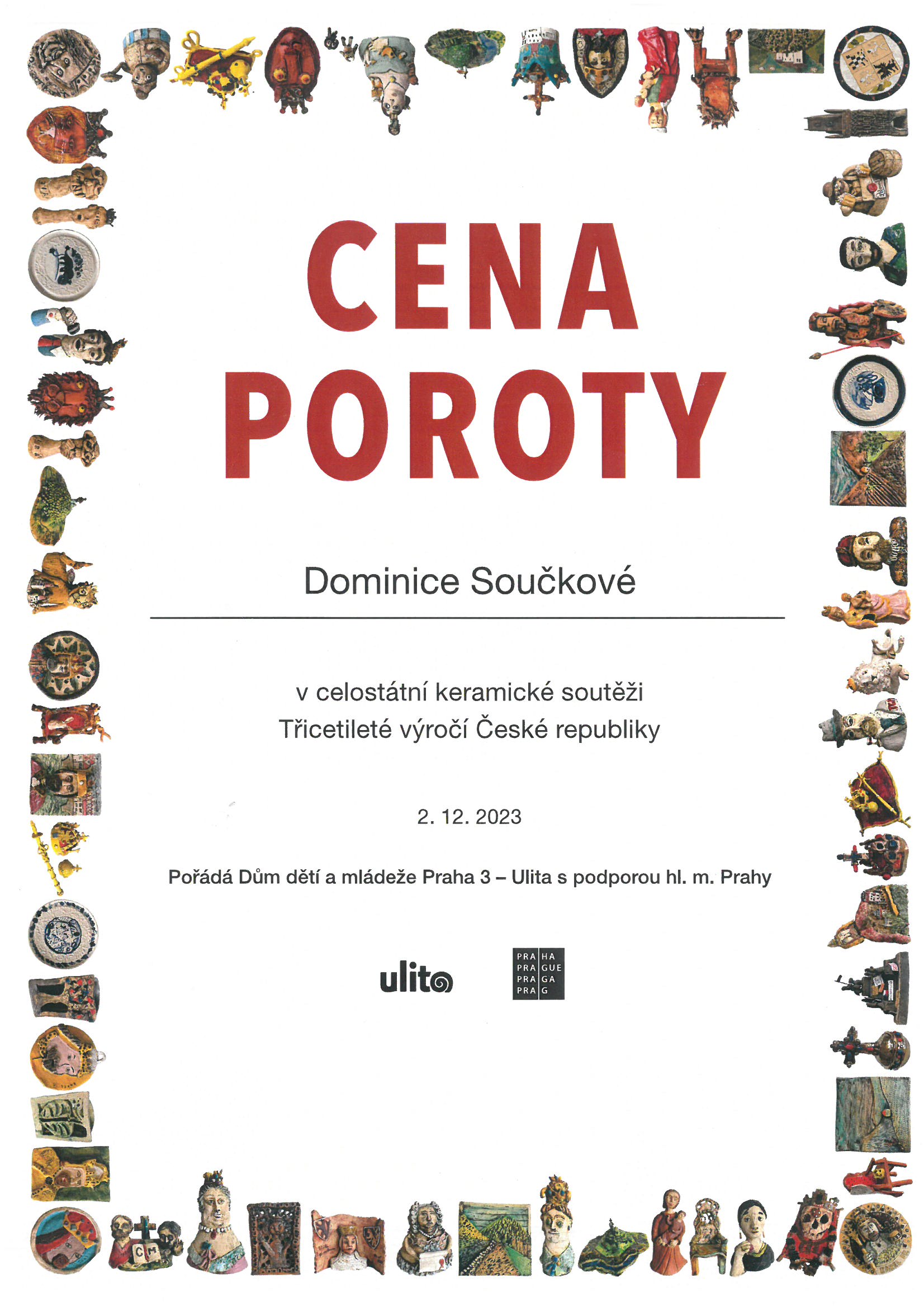 CENA
POROTY

Dominice Součkové

v celostátní keramické soutěži
Třicetileté výročí České republiky

2. 12. 2023

Pořádá Dům dětí a mládeže Praha 3 – Ulita s podporou hl. m. Prahy

ulita

PRA HA
PRA GUE
PRA GA
PRA G